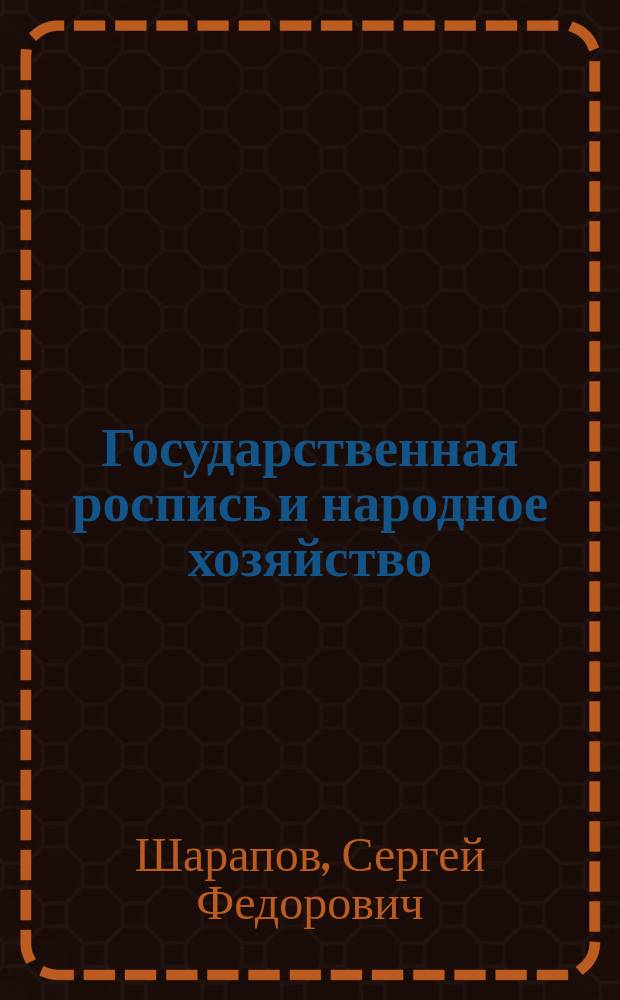 Государственная роспись и народное хозяйство

Шарапов, Сергей Федорович